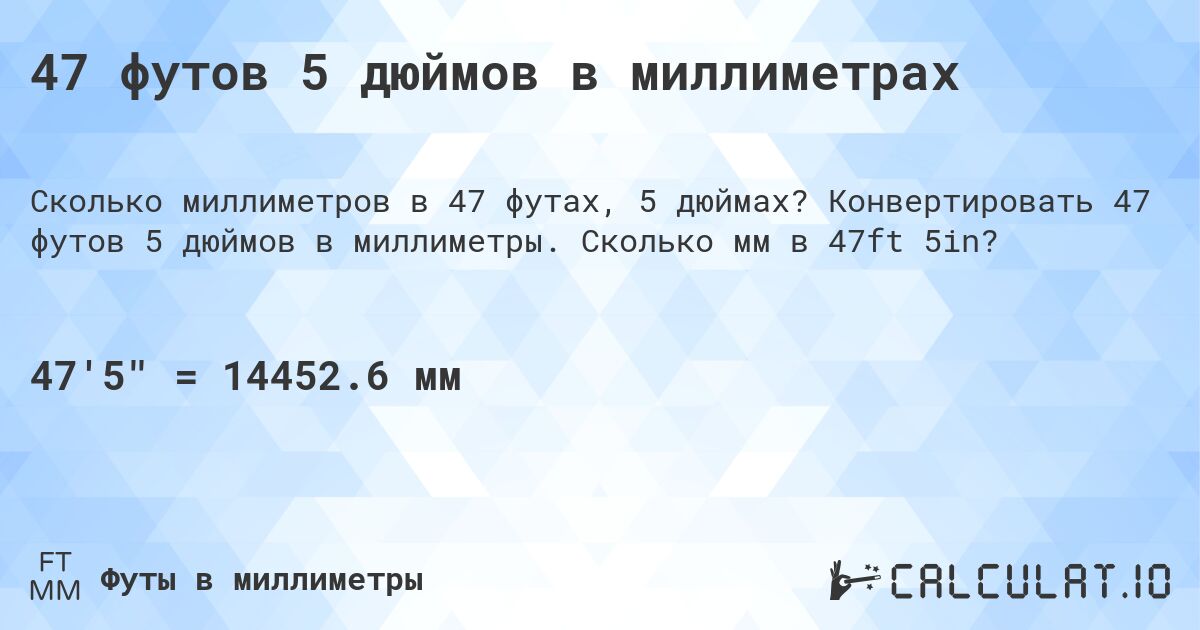 47 футов 5 дюймов в миллиметрах

Сколько миллиметров в 47 футах, 5 дюймах? Конвертировать 47 футов 5 дюймов в миллиметры. Сколько мм в 47ft 5in?

47'5" = 14452.6 мм

FT
MM
Футы в миллиметры

CALCULAT.IO